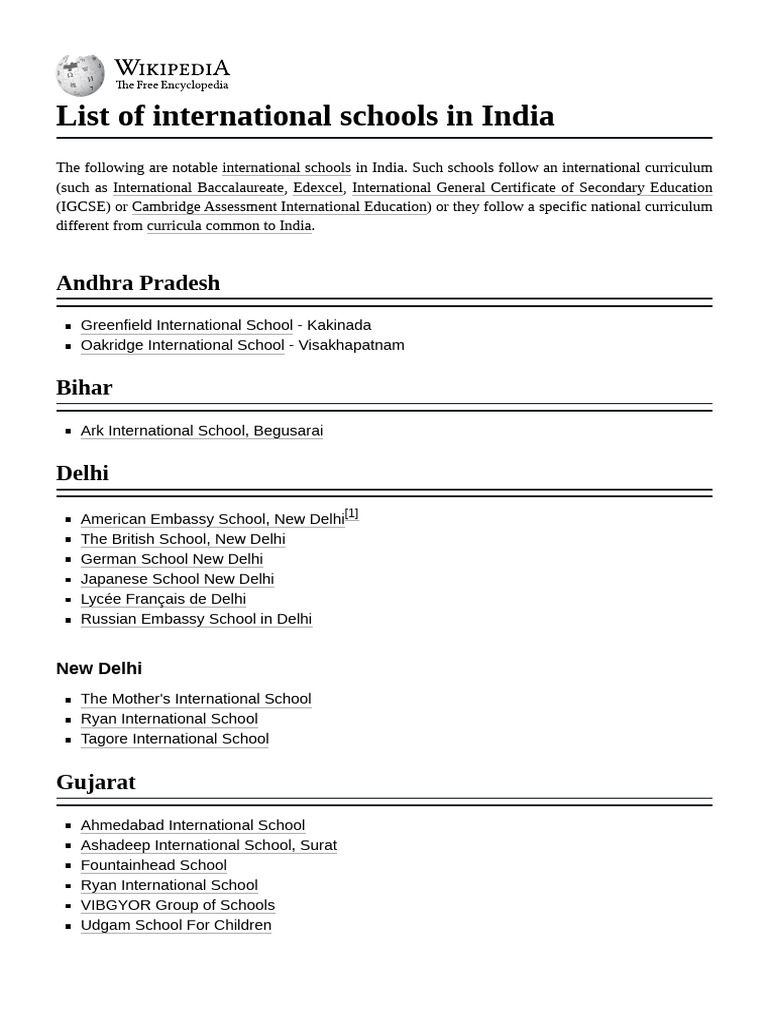 WIKIPEDIA
The Free Encyclopedia

List of international schools in India

The following are notable international schools in India. Such schools follow an international curriculum (such as International Baccalaureate, Edexcel, International General Certificate of Secondary Education (IGCSE) or Cambridge Assessment International Education) or they follow a specific national curriculum different from curricula common to India.

Andhra Pradesh

- Greenfield International School - Kakinada
- Oakridge International School - Visakhapatnam

Bihar

- Ark International School, Begusarai

Delhi

- American Embassy School, New Delhi[1]
- The British School, New Delhi
- German School New Delhi
- Japanese School New Delhi
- Lycée Français de Delhi
- Russian Embassy School in Delhi

New Delhi

- The Mother's International School
- Ryan International School
- Tagore International School

Gujarat

- Ahmedabad International School
- Ashadeep International School, Surat
- Fountainhead School
- Ryan International School
- VIBGYOR Group of Schools
- Udgam School For Children